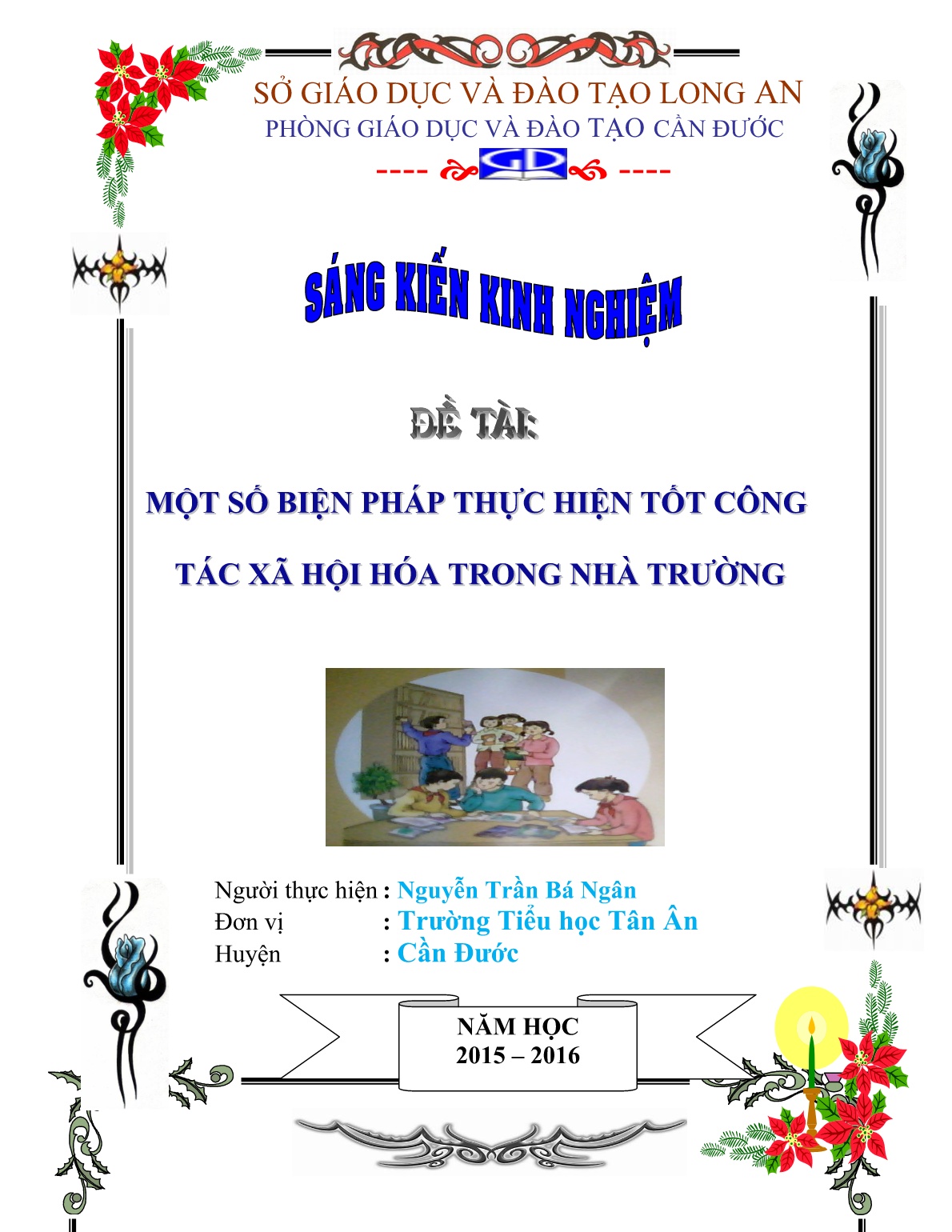 SỞ GIÁO DỤC VÀ ĐÀO TẠO LONG AN
PHÒNG GIÁO DỤC VÀ ĐÀO TẠO CẦN ĐƯỚC

---- GD ----

SÁNG KIẾN KINH NGHIỆM

ĐỀ TÀI:

MỘT SỐ BIỆN PHÁP THỰC HIỆN TỐT CÔNG TÁC XÃ HỘI HÓA TRONG NHÀ TRƯỜNG

Người thực hiện : Nguyễn Trần Bá Ngân
Đơn vị : Trường Tiểu học Tân Ân
Huyện : Cần Đước

NĂM HỌC
2015 – 2016